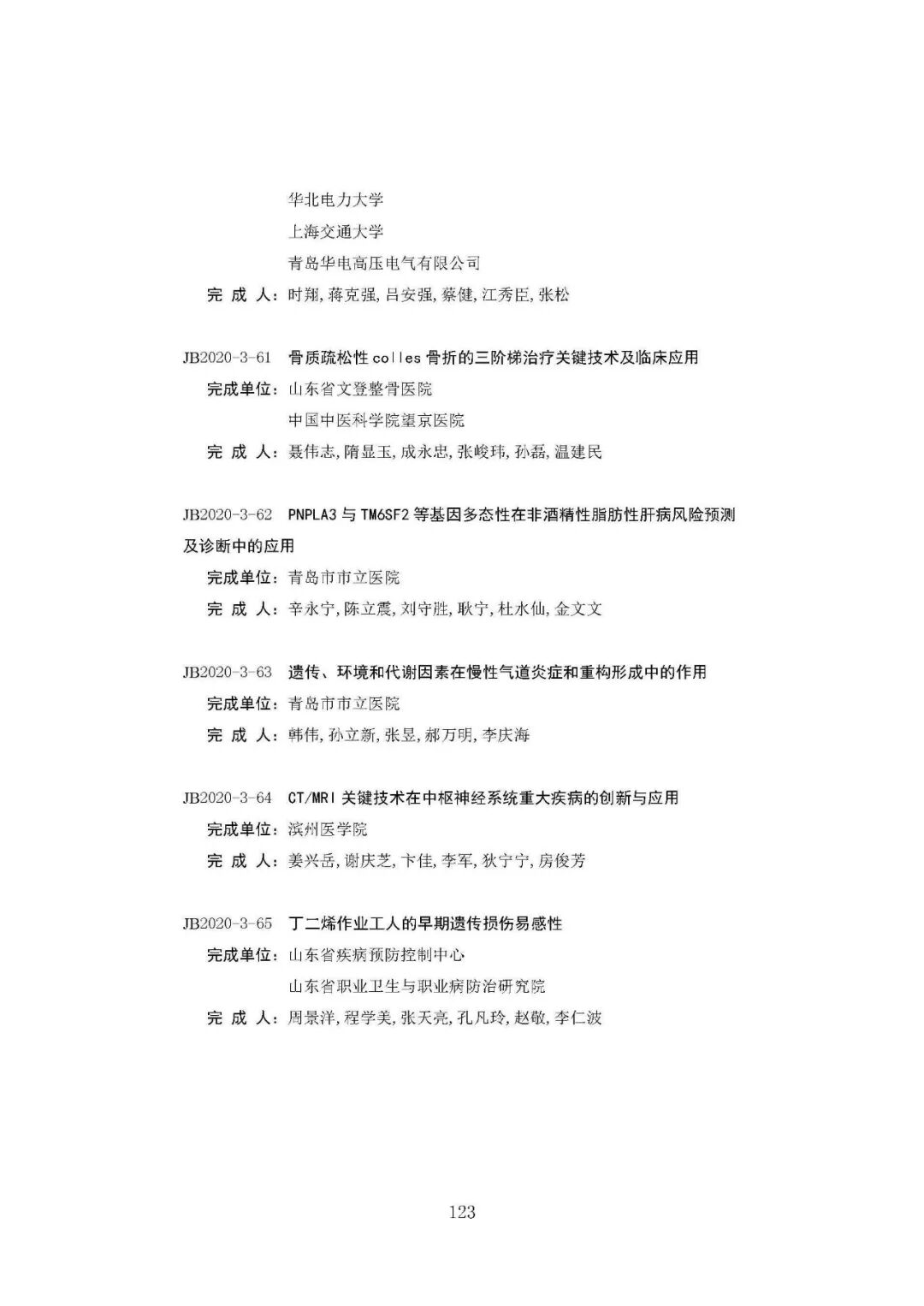 华北电力大学
上海交通大学
青岛华电高压电气有限公司
完 成 人：时翔,蒋克强,吕安强,蔡健,江秀臣,张松

JB2020-3-61 骨质疏松性 colles 骨折的三阶梯治疗关键技术及临床应用
完成单位：山东省文登整骨医院
中国中医科学院望京医院
完 成 人：聂伟志,隋显玉,成永忠,张峻玮,孙磊,温建民

JB2020-3-62 PNPLA3 与 TM6SF2 等基因多态性在非酒精性脂肪性肝病风险预测及诊断中的应用
完成单位：青岛市市立医院
完 成 人：辛永宁,陈立震,刘守胜,耿宁,杜水仙,金文文

JB2020-3-63 遗传、环境和代谢因素在慢性气道炎症和重构形成中的作用
完成单位：青岛市市立医院
完 成 人：韩伟,孙立新,张昱,郝万明,李庆海

JB2020-3-64 CT/MRI 关键技术在中枢神经系统重大疾病的创新与应用
完成单位：滨州医学院
完 成 人：姜兴岳,谢庆芝,卞佳,李军,狄宁宁,房俊芳

JB2020-3-65 丁二烯作业工人的早期遗传损伤易感性
完成单位：山东省疾病预防控制中心
山东省职业卫生与职业病防治研究院
完 成 人：周景洋,程学美,张天亮,孔凡玲,赵敬,李仁波

123